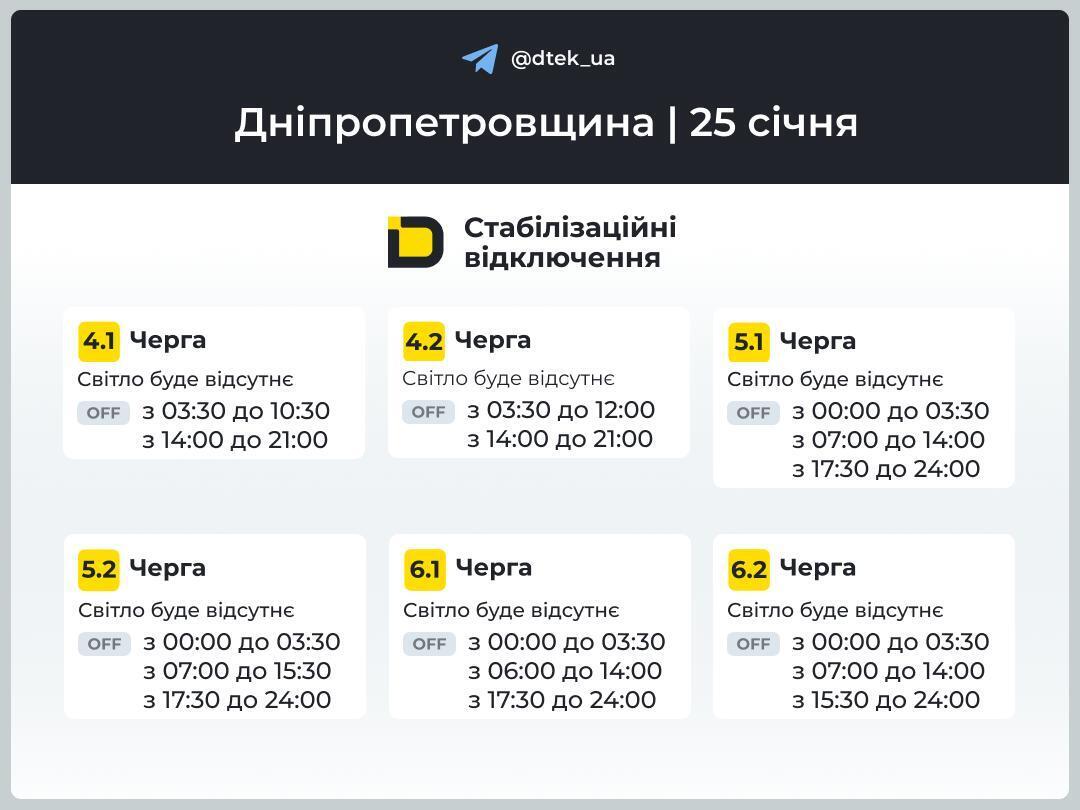 @dtek_ua

Дніпропетровщина | 25 січня

Стабілізаційні відключення

4.1 Черга
Світло буде відсутнє
OFF з 03:30 до 10:30
з 14:00 до 21:00

4.2 Черга
Світло буде відсутнє
OFF з 03:30 до 12:00
з 14:00 до 21:00

5.1 Черга
Світло буде відсутнє
OFF з 00:00 до 03:30
з 07:00 до 14:00
з 17:30 до 24:00

5.2 Черга
Світло буде відсутнє
OFF з 00:00 до 03:30
з 07:00 до 15:30
з 17:30 до 24:00

6.1 Черга
Світло буде відсутнє
OFF з 00:00 до 03:30
з 06:00 до 14:00
з 17:30 до 24:00

6.2 Черга
Світло буде відсутнє
OFF з 00:00 до 03:30
з 07:00 до 14:00
з 15:30 до 24:00